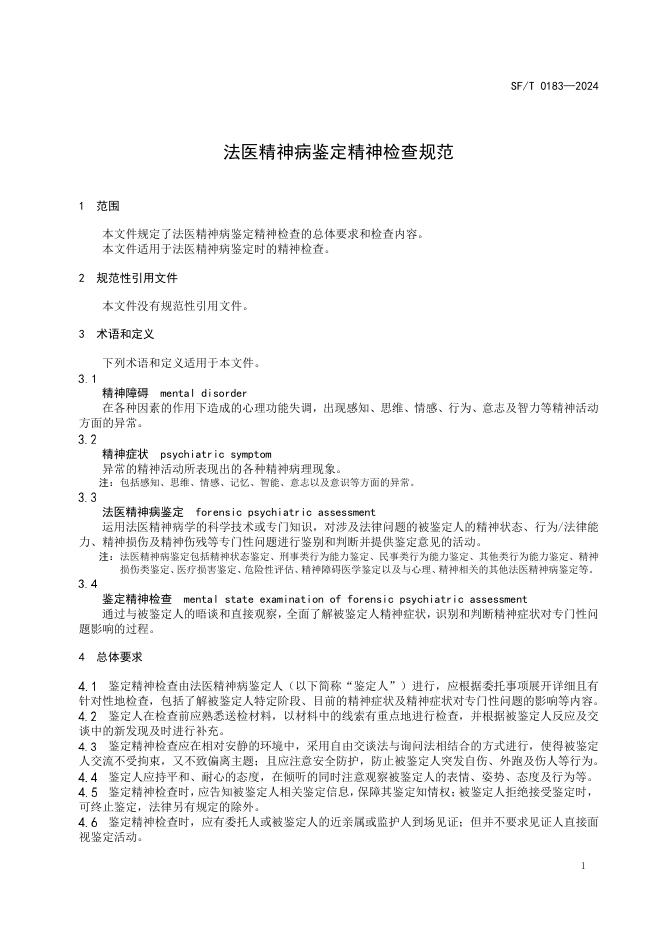 SF/T 0183—2024

法医精神病鉴定精神检查规范

1 范围

本文件规定了法医精神病鉴定精神检查的总体要求和检查内容。
本文件适用于法医精神病鉴定时的精神检查。

2 规范性引用文件

本文件没有规范性引用文件。

3 术语和定义

下列术语和定义适用于本文件。

3.1
精神障碍 mental disorder
在各种因素的作用下造成的心理功能失调，出现感知、思维、情感、行为、意志及智力等精神活动方面的异常。

3.2
精神症状 psychiatric symptom
异常的精神活动所表现出的各种精神病理现象。
注：包括感知、思维、情感、记忆、智能、意志以及意识等方面的异常。

3.3
法医精神病鉴定 forensic psychiatric assessment
运用法医精神病学的科学技术或专门知识，对涉及法律问题的被鉴定人的精神状态、行为/法律能力、精神损伤及精神伤残等专门性问题进行鉴别和判断并提供鉴定意见的活动。
注：法医精神病鉴定包括精神状态鉴定、刑事类行为能力鉴定、民事类行为能力鉴定、其他类行为能力鉴定、精神损伤类鉴定、医疗损害鉴定、危险性评估、精神障碍医学鉴定以及与心理、精神相关的其他法医精神病鉴定等。

3.4
鉴定精神检查 mental state examination of forensic psychiatric assessment
通过与被鉴定人的晤谈和直接观察，全面了解被鉴定人精神症状，识别和判断精神症状对专门性问题影响的过程。

4 总体要求

4.1 鉴定精神检查由法医精神病鉴定人（以下简称“鉴定人”）进行，应根据委托事项展开详细且有针对性地检查，包括了解被鉴定人特定阶段、目前的精神症状及精神症状对专门性问题的影响等内容。
4.2 鉴定人在检查前应熟悉送检材料，以材料中的线索有重点地进行检查，并根据被鉴定人反应及交谈中的新发现及时进行补充。
4.3 鉴定精神检查应在相对安静的环境中，采用自由交谈法与询问法相结合的方式进行，使得被鉴定人交流不受拘束，又不致偏离主题；且应注意安全防护，防止被鉴定人突发自伤、外跑及伤人等行为。
4.4 鉴定人应持平和、耐心的态度，在倾听的同时注意观察被鉴定人的表情、姿势、态度及行为等。
4.5 鉴定精神检查时，应告知被鉴定人相关鉴定信息，保障其鉴定知情权；被鉴定人拒绝接受鉴定时，可终止鉴定，法律另有规定的除外。
4.6 鉴定精神检查时，应有委托人或被鉴定人的近亲属或监护人到场见证；但并不要求见证人直接面视鉴定活动。

1